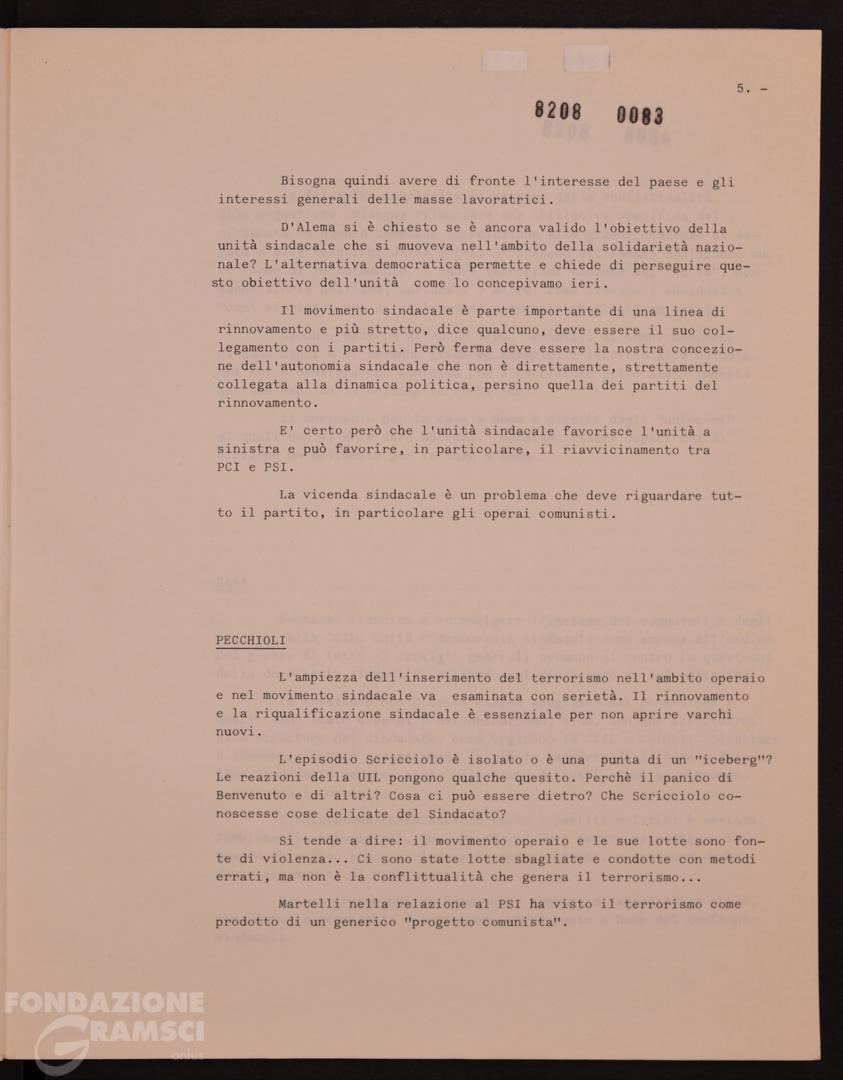 5. -

8208 0083

Bisogna quindi avere di fronte l'interesse del paese e gli interessi generali delle masse lavoratrici.

D'Alema si è chiesto se è ancora valido l'obiettivo della unità sindacale che si muoveva nell'ambito della solidarietà nazionale? L'alternativa democratica permette e chiede di perseguire questo obiettivo dell'unità come lo concepivamo ieri.

Il movimento sindacale è parte importante di una linea di rinnovamento e più stretto, dice qualcuno, deve essere il suo collegamento con i partiti. Però ferma deve essere la nostra concezione dell'autonomia sindacale che non è direttamente, strettamente collegata alla dinamica politica, persino quella dei partiti del rinnovamento.

E' certo però che l'unità sindacale favorisce l'unità a sinistra e può favorire, in particolare, il riavvicinamento tra PCI e PSI.

La vicenda sindacale è un problema che deve riguardare tutto il partito, in particolare gli operai comunisti.

PECCHIOLI

L'ampiezza dell'inserimento del terrorismo nell'ambito operaio e nel movimento sindacale va esaminata con serietà. Il rinnovamento e la riqualificazione sindacale è essenziale per non aprire varchi nuovi.

L'episodio Scricciolo è isolato o è una punta di un "iceberg"? Le reazioni della UIL pongono qualche quesito. Perchè il panico di Benvenuto e di altri? Cosa ci può essere dietro? Che Scricciolo conoscesse cose delicate del Sindacato?

Si tende a dire: il movimento operaio e le sue lotte sono fonte di violenza... Ci sono state lotte sbagliate e condotte con metodi errati, ma non è la conflittualità che genera il terrorismo...

Martelli nella relazione al PSI ha visto il terrorismo come prodotto di un generico "progetto comunista".

FONDAZIONE GRAMSCI onlus